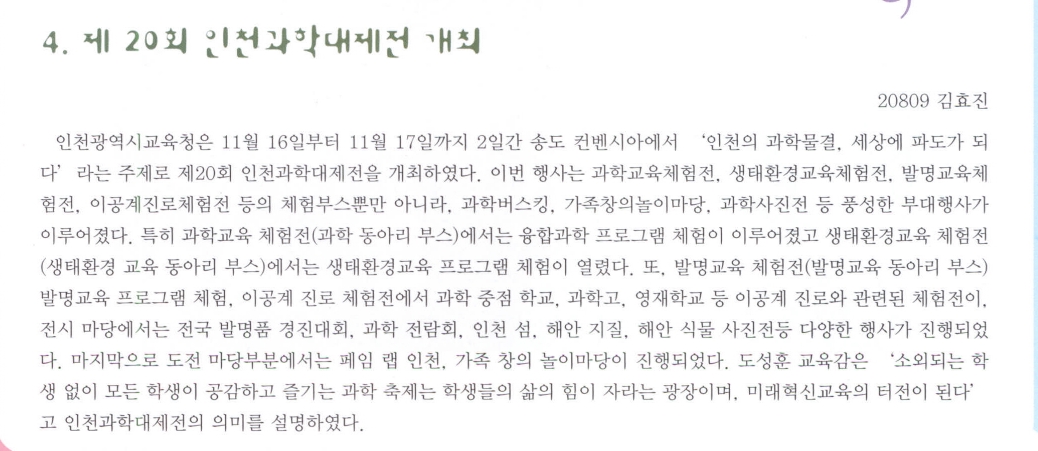 4. 제 20회 인천과학대제전 개최

20809 김효진

인천광역시교육청은 11월 16일부터 11월 17일까지 2일간 송도 컨벤시아에서 '인천의 과학물결, 세상에 파도가 되다' 라는 주제로 제20회 인천과학대제전을 개최하였다. 이번 행사는 과학교육체험전, 생태환경교육체험전, 발명교육체험전, 이공계진로체험전 등의 체험부스뿐만 아니라, 과학버스킹, 가족창의놀이마당, 과학사진전 등 풍성한 부대행사가 이루어졌다. 특히 과학교육 체험전(과학 동아리 부스)에서는 융합과학 프로그램 체험이 이루어졌고 생태환경교육 체험전(생태환경 교육 동아리 부스)에서는 생태환경교육 프로그램 체험이 열렸다. 또, 발명교육 체험전(발명교육 동아리 부스) 발명교육 프로그램 체험, 이공계 진로 체험전에서 과학 중점 학교, 과학고, 영재학교 등 이공계 진로와 관련된 체험전이, 전시 마당에서는 전국 발명품 경진대회, 과학 전람회, 인천 섬, 해안 지질, 해안 식물 사진전등 다양한 행사가 진행되었다. 마지막으로 도전 마당부분에서는 페임 랩 인천, 가족 창의 놀이마당이 진행되었다. 도성훈 교육감은 '소외되는 학생 없이 모든 학생이 공감하고 즐기는 과학 축제는 학생들의 삶의 힘이 자라는 광장이며, 미래혁신교육의 터전이 된다' 고 인천과학대제전의 의미를 설명하였다.